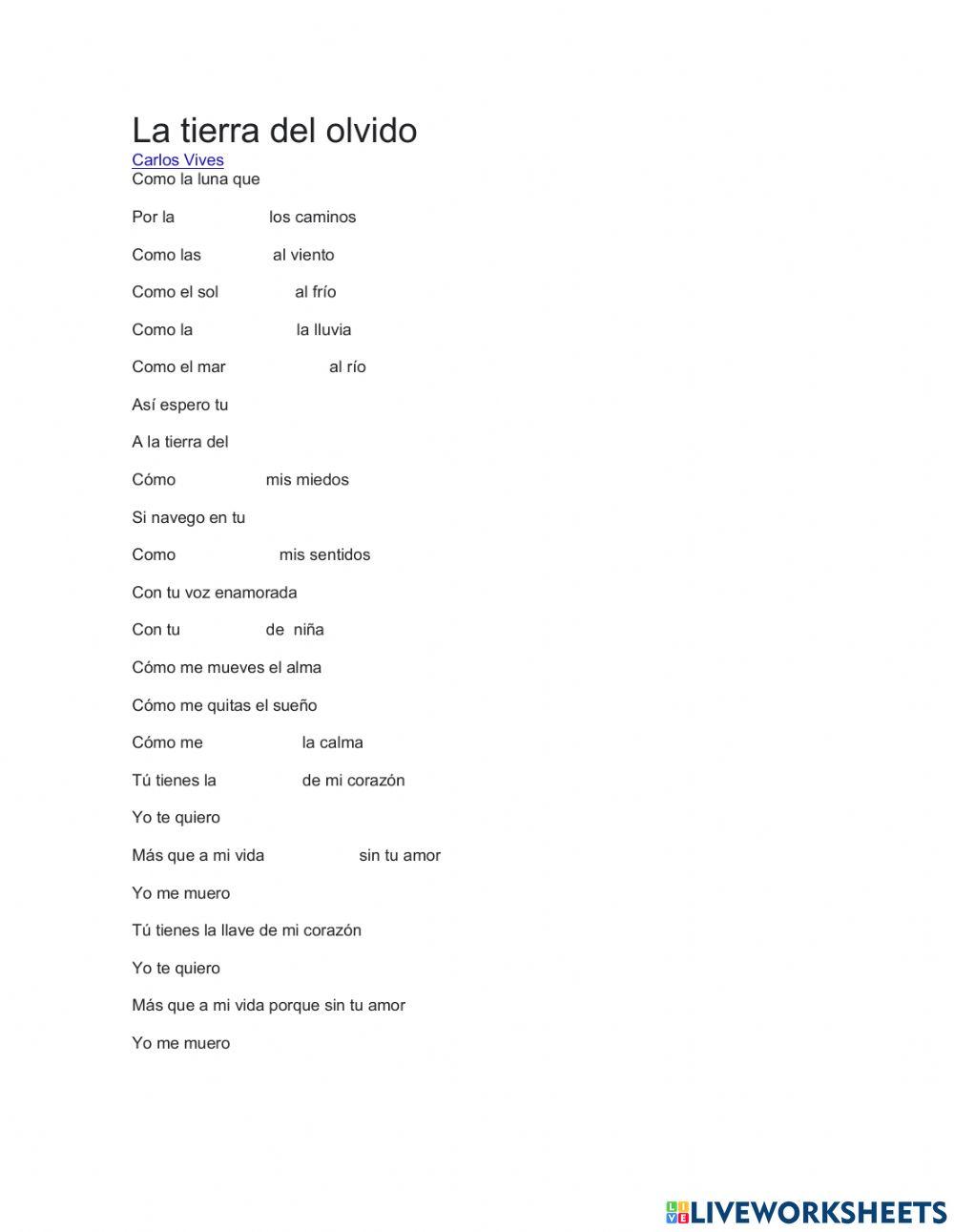 La tierra del olvido
Carlos Vives
Como la luna que

Por la los caminos

Como las al viento

Como el sol al frío

Como la la lluvia

Como el mar al río

Así espero tu

A la tierra del

Cómo mis miedos

Si navego en tu

Como mis sentidos

Con tu voz enamorada

Con tu de niña

Cómo me mueves el alma

Cómo me quitas el sueño

Cómo me la calma

Tú tienes la de mi corazón

Yo te quiero

Más que a mi vida sin tu amor

Yo me muero

Tú tienes la llave de mi corazón

Yo te quiero

Más que a mi vida porque sin tu amor

Yo me muero

LIVEWORKSHEETS